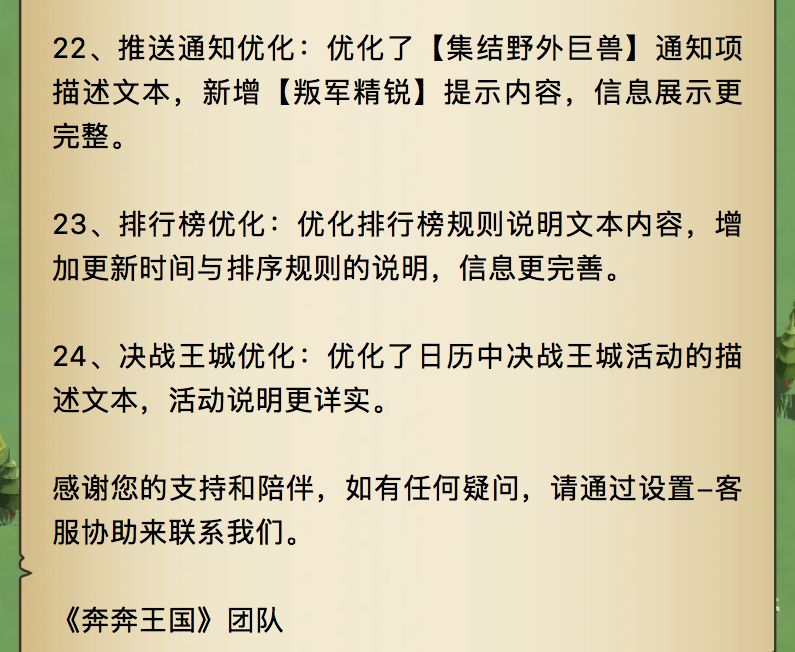 22、推送通知优化：优化了【集结野外巨兽】通知项描述文本，新增【叛军精锐】提示内容，信息展示更完整。

23、排行榜优化：优化排行榜规则说明文本内容，增加更新时间与排序规则的说明，信息更完善。

24、决战王城优化：优化了日历中决战王城活动的描述文本，活动说明更详实。

感谢您的支持和陪伴，如有任何疑问，请通过设置-客服协助来联系我们。

《奔奔王国》团队